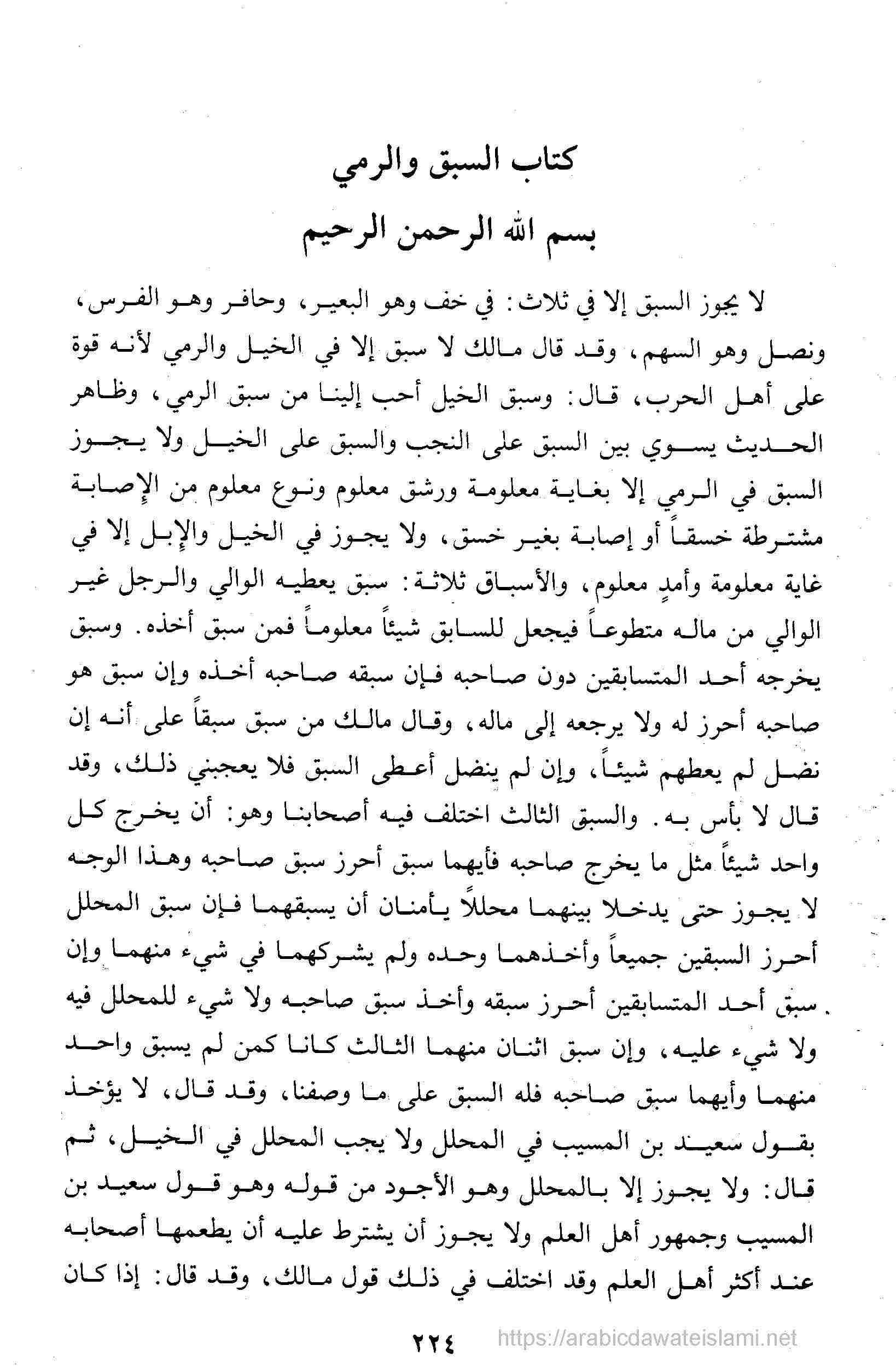 كتاب السبق والرمي

بسم الله الرحمن الرحيم

لا يجوز السبق إلا في ثلاث: في خف وهو البعير، وحافر وهو الفرس، ونصل وهو السهم، وقد قال مالك لا سبق إلا في الخيل والرمي لأنه قوة على أهل الحرب، قال: وسبق الخيل أحب إلينا من سبق الرمي، وظاهر الحديث يسوي بين السبق على النجب والسبق على الخيل ولا يجوز السبق في الرمي إلا بغاية معلومة ورشق معلوم ونوع معلوم من الإصابة مشترطة خسقاً أو إصابة بغير خسق، ولا يجوز في الخيل والإبل إلا في غاية معلومة وأمدٍ معلوم، والأسباق ثلاثة: سبق يعطيه الوالي والرجل غير الوالي من ماله متطوعاً فيجعل للسابق شيئاً معلوماً فمن سبق أخذه. وسبق يخرجه أحد المتسابقين دون صاحبه فإن سبقه صاحبه أخذه وإن سبق هو صاحبه أحرز له ولا يرجعه إلى ماله، وقال مالك من سبق سبقاً على أنه إن نضل لم يعطهم شيئاً، وإن لم ينضل أعطى السبق فلا يعجبني ذلك، وقد قال لا بأس به. والسبق الثالث اختلف فيه أصحابنا وهو: أن يخرج كل واحد شيئاً مثل ما يخرج صاحبه فأيهما سبق أحرز سبق صاحبه وهذا الوجه لا يجوز حتى يدخلا بينهما محللاً يأمنان أن يسبقهما فإن سبق المحلل أحرز السبقين جميعاً وأخذهما وحده ولم يشركهما في شيء منهما وإن سبق أحد المتسابقين أحرز سبقه وأخذ سبق صاحبه ولا شيء للمحلل فيه ولا شيء عليه، وإن سبق اثنان منهما الثالث كانا كمن لم يسبق واحد منهما وأيهما سبق صاحبه فله السبق على ما وصفنا، وقد قال، لا يؤخذ بقول سعيد بن المسيب في المحلل ولا يجب المحلل في الخيل، ثم قال: ولا يجوز إلا بالمحلل وهو الأجود من قوله وهو قول سعيد بن المسيب وجمهور أهل العلم ولا يجوز أن يشترط عليه أن يطعمها أصحابه عند أكثر أهل العلم وقد اختلف في ذلك قول مالك، وقد قال: إذا كان

٢٢٤ https://arabicdawateislami.net